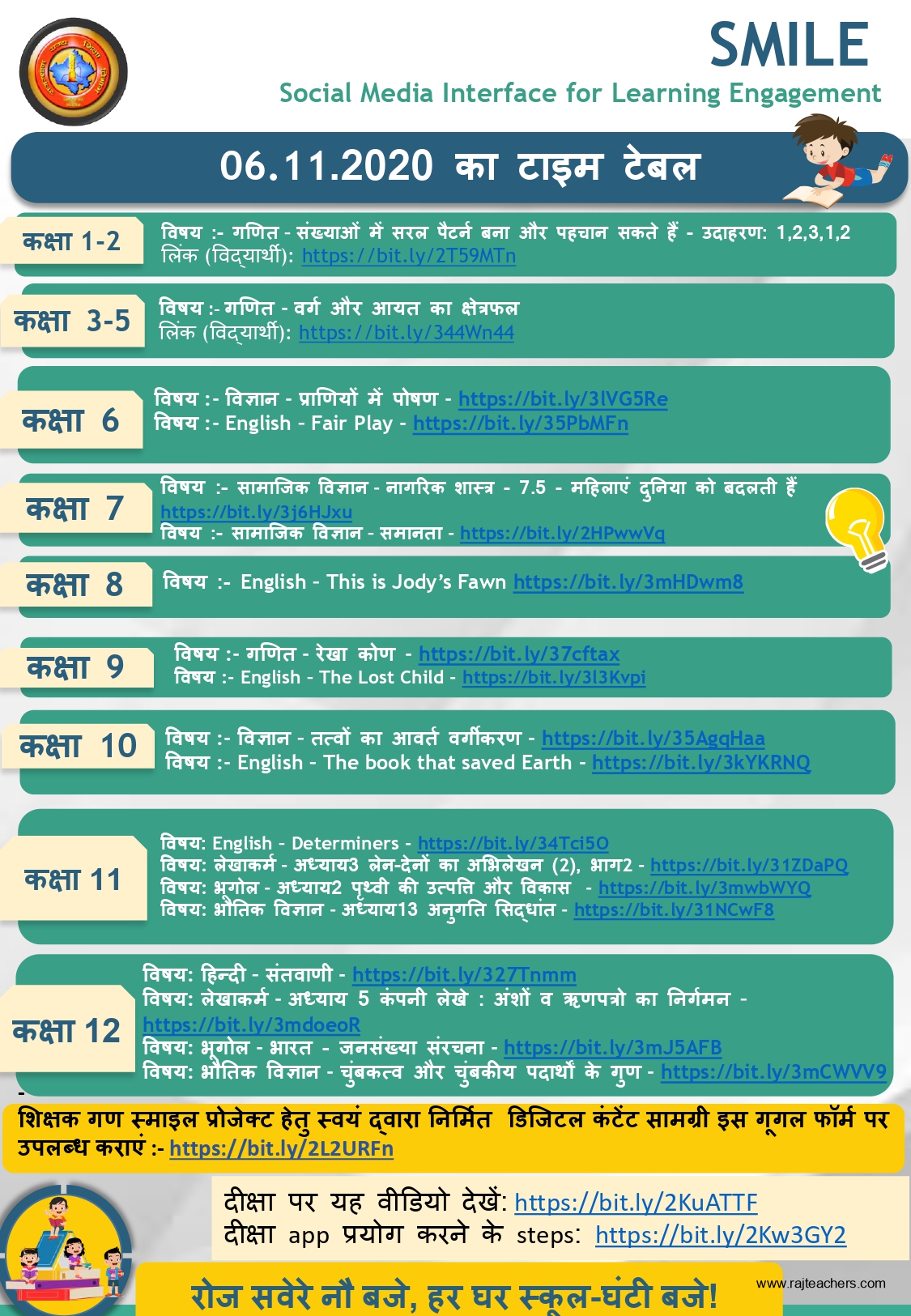 SMILE
Social Media Interface for Learning Engagement

06.11.2020 का टाइम टेबल

कक्षा 1-2
विषय :- गणित - संख्याओं में सरल पैटर्न बना और पहचान सकते हैं - उदाहरण: 1,2,3,1,2
लिंक (विद्यार्थी): https://bit.ly/2T59MTn

कक्षा 3-5
विषय :- गणित - वर्ग और आयत का क्षेत्रफल
लिंक (विद्यार्थी): https://bit.ly/344Wn44

कक्षा 6
विषय :- विज्ञान - प्राणियों में पोषण - https://bit.ly/3lVG5Re
विषय :- English - Fair Play - https://bit.ly/35PbMFn

कक्षा 7
विषय :- सामाजिक विज्ञान - नागरिक शास्त्र - 7.5 - महिलाएं दुनिया को बदलती हैं https://bit.ly/3j6HJxu
विषय :- सामाजिक विज्ञान - समानता - https://bit.ly/2HPwwVq

कक्षा 8
विषय :- English - This is Jody's Fawn https://bit.ly/3mHDwm8

कक्षा 9
विषय :- गणित - रेखा कोण - https://bit.ly/37cftax
विषय :- English - The Lost Child - https://bit.ly/3l3Kvpi

कक्षा 10
विषय :- विज्ञान - तत्वों का आवर्त वर्गीकरण - https://bit.ly/35AgqHaa
विषय :- English - The book that saved Earth - https://bit.ly/3kYKRNQ

कक्षा 11
विषय: English - Determiners - https://bit.ly/34Tci5O
विषय: लेखाकर्म - अध्याय3 लेन-देनों का अभिलेखन (2), भाग2 - https://bit.ly/31ZDaPQ
विषय: भूगोल - अध्याय2 पृथ्वी की उत्पत्ति और विकास - https://bit.ly/3mwbWYQ
विषय: भौतिक विज्ञान - अध्याय13 अनुगति सिद्धांत - https://bit.ly/31NCwF8

कक्षा 12
विषय: हिन्दी - संतवाणी - https://bit.ly/327Tnmm
विषय: लेखाकर्म - अध्याय 5 कंपनी लेखे : अंशों व ऋणपत्रो का निर्गमन - https://bit.ly/3mdoeoR
विषय: भूगोल - भारत - जनसंख्या संरचना - https://bit.ly/3mJ5AFB
विषय: भौतिक विज्ञान - चुंबकत्व और चुंबकीय पदार्थों के गुण - https://bit.ly/3mCWVV9

शिक्षक गण स्माइल प्रोजेक्ट हेतु स्वयं द्वारा निर्मित डिजिटल कंटेंट सामग्री इस गूगल फॉर्म पर उपलब्ध कराएं :- https://bit.ly/2L2URFn

दीक्षा पर यह वीडियो देखें: https://bit.ly/2KuATTF
दीक्षा app प्रयोग करने के steps: https://bit.ly/2Kw3GY2

रोज सवेरे नौ बजे, हर घर स्कूल-घंटी बजे!
www.rajteachers.com